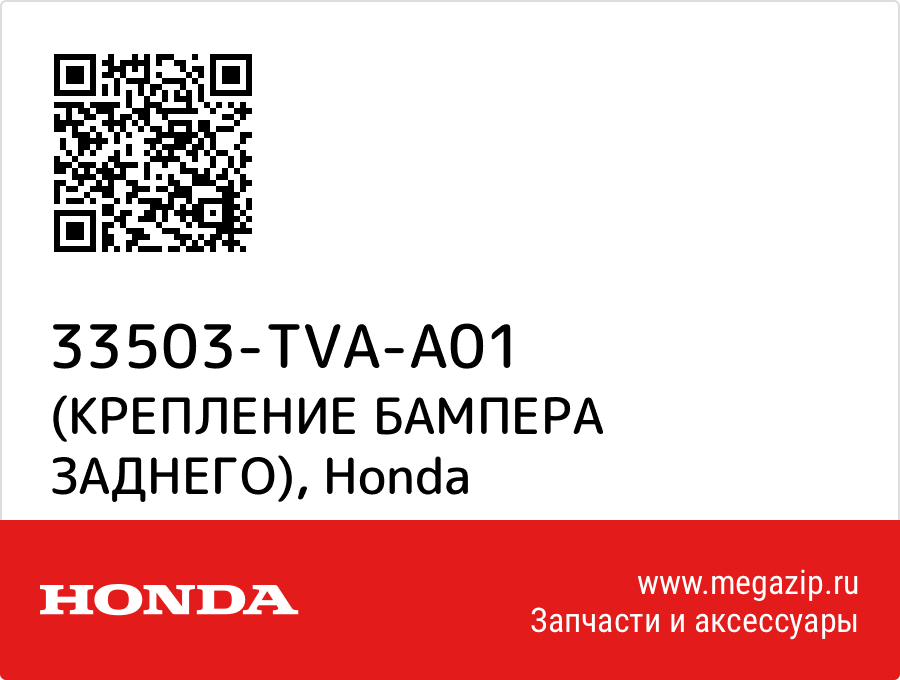 33503-TVA-A01
(КРЕПЛЕНИЕ БАМПЕРА ЗАДНЕГО), Honda

HONDA

www.megazip.ru
Запчасти и аксессуары